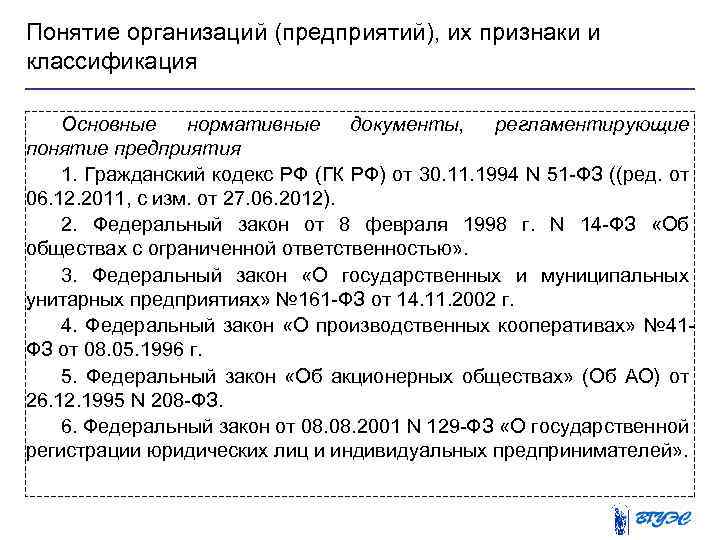 Понятие организаций (предприятий), их признаки и классификация

Основные нормативные документы, регламентирующие понятие предприятия

1. Гражданский кодекс РФ (ГК РФ) от 30.11.1994 N 51-ФЗ ((ред. от 06.12.2011, с изм. от 27.06.2012).

2. Федеральный закон от 8 февраля 1998 г. N 14-ФЗ «Об обществах с ограниченной ответственностью».

3. Федеральный закон «О государственных и муниципальных унитарных предприятиях» №161-ФЗ от 14.11.2002 г.

4. Федеральный закон «О производственных кооперативах» №41-ФЗ от 08.05.1996 г.

5. Федеральный закон «Об акционерных обществах» (Об АО) от 26.12.1995 N 208-ФЗ.

6. Федеральный закон от 08.08.2001 N 129-ФЗ «О государственной регистрации юридических лиц и индивидуальных предпринимателей».

ВГУЭС